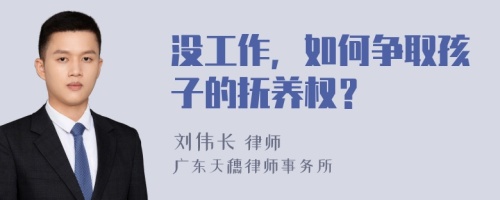 没工作，如何争取孩子的抚养权？

刘伟长 律师
广东天穗律师事务所